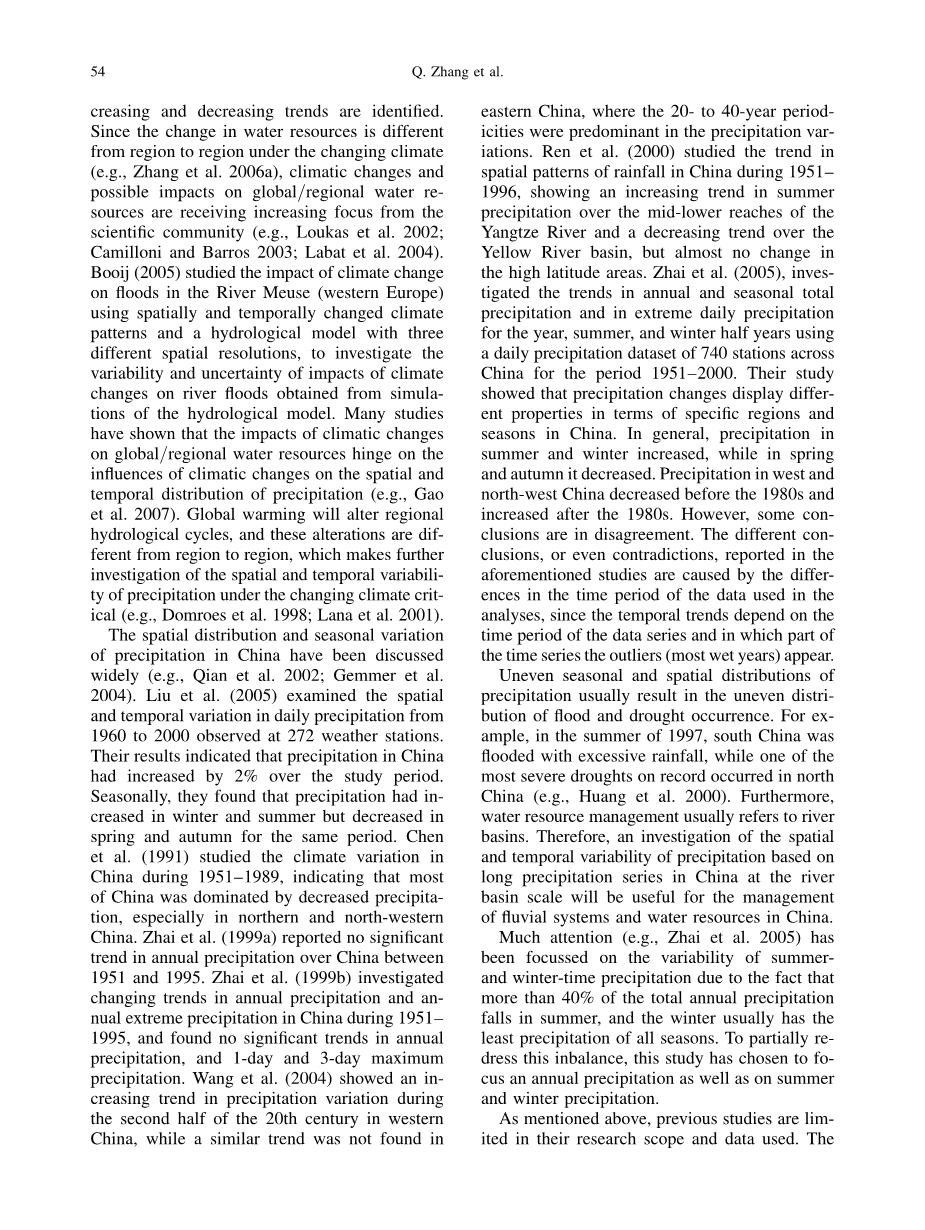 54 Q. Zhang et al.

creasing and decreasing trends are identified. Since the change in water resources is different from region to region under the changing climate (e.g., Zhang et al. 2006a), climatic changes and possible impacts on global/regional water resources are receiving increasing focus from the scientific community (e.g., Loukas et al. 2002; Camilloni and Barros 2003; Labat et al. 2004). Booij (2005) studied the impact of climate change on floods in the River Meuse (western Europe) using spatially and temporally changed climate patterns and a hydrological model with three different spatial resolutions, to investigate the variability and uncertainty of impacts of climate changes on river floods obtained from simulations of the hydrological model. Many studies have shown that the impacts of climatic changes on global/regional water resources hinge on the influences of climatic changes on the spatial and temporal distribution of precipitation (e.g., Gao et al. 2007). Global warming will alter regional hydrological cycles, and these alterations are different from region to region, which makes further investigation of the spatial and temporal variability of precipitation under the changing climate critical (e.g., Domroes et al. 1998; Lana et al. 2001).

The spatial distribution and seasonal variation of precipitation in China have been discussed widely (e.g., Qian et al. 2002; Gemmer et al. 2004). Liu et al. (2005) examined the spatial and temporal variation in daily precipitation from 1960 to 2000 observed at 272 weather stations. Their results indicated that precipitation in China had increased by 2% over the study period. Seasonally, they found that precipitation had increased in winter and summer but decreased in spring and autumn for the same period. Chen et al. (1991) studied the climate variation in China during 1951–1989, indicating that most of China was dominated by decreased precipitation, especially in northern and north-western China. Zhai et al. (1999a) reported no significant trend in annual precipitation over China between 1951 and 1995. Zhai et al. (1999b) investigated changing trends in annual precipitation and annual extreme precipitation in China during 1951–1995, and found no significant trends in annual precipitation, and 1-day and 3-day maximum precipitation. Wang et al. (2004) showed an increasing trend in precipitation variation during the second half of the 20th century in western China, while a similar trend was not found in eastern China, where the 20- to 40-year periodicities were predominant in the precipitation variations. Ren et al. (2000) studied the trend in spatial patterns of rainfall in China during 1951–1996, showing an increasing trend in summer precipitation over the mid-lower reaches of the Yangtze River and a decreasing trend over the Yellow River basin, but almost no change in the high latitude areas. Zhai et al. (2005), investigated the trends in annual and seasonal total precipitation and in extreme daily precipitation for the year, summer, and winter half years using a daily precipitation dataset of 740 stations across China for the period 1951–2000. Their study showed that precipitation changes display different properties in terms of specific regions and seasons in China. In general, precipitation in summer and winter increased, while in spring and autumn it decreased. Precipitation in west and north-west China decreased before the 1980s and increased after the 1980s. However, some conclusions are in disagreement. The different conclusions, or even contradictions, reported in the aforementioned studies are caused by the differences in the time period of the data used in the analyses, since the temporal trends depend on the time period of the data series and in which part of the time series the outliers (most wet years) appear.

Uneven seasonal and spatial distributions of precipitation usually result in the uneven distribution of flood and drought occurrence. For example, in the summer of 1997, south China was flooded with excessive rainfall, while one of the most severe droughts on record occurred in north China (e.g., Huang et al. 2000). Furthermore, water resource management usually refers to river basins. Therefore, an investigation of the spatial and temporal variability of precipitation based on long precipitation series in China at the river basin scale will be useful for the management of fluvial systems and water resources in China.

Much attention (e.g., Zhai et al. 2005) has been focussed on the variability of summer- and winter-time precipitation due to the fact that more than 40% of the total annual precipitation falls in summer, and the winter usually has the least precipitation of all seasons. To partially redress this inbalance, this study has chosen to focus an annual precipitation as well as on summer and winter precipitation.

As mentioned above, previous studies are limited in their research scope and data used. The